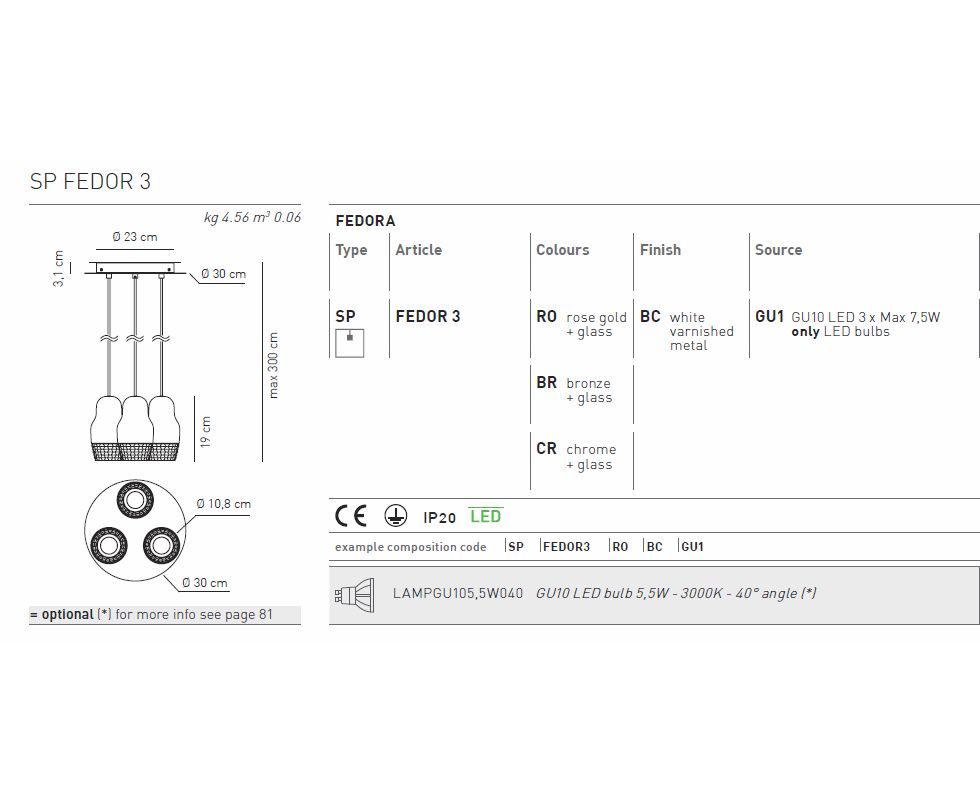 SP FEDOR 3

kg 4.56 $m^3$ 0.06

Ø 23 cm

3,1 cm

Ø 30 cm

max 300 cm

19 cm

Ø 10,8 cm

Ø 30 cm

= optional (*) for more info see page 81

FEDORA

| Type | Article | Colours | Finish | Source |
|---|---|---|---|---|
| SP | FEDOR 3 | RO rose gold + glass | BC white varnished metal | GU1 GU10 LED 3 x Max 7,5W only LED bulbs |
| | | BR bronze + glass | | |
| | | CR chrome + glass | | |

CE IP20 LED

example composition code |SP |FEDOR3 |RO |BC |GU1

LAMPGU105,5W040 GU10 LED bulb 5,5W - 3000K - 40° angle (*)